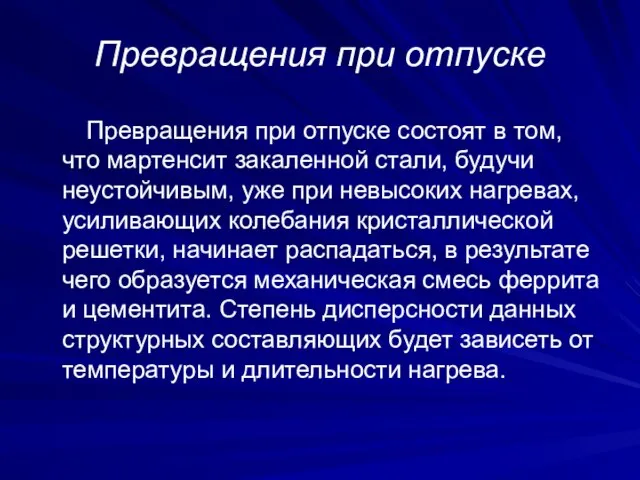 Превращения при отпуске

Превращения при отпуске состоят в том, что мартенсит закаленной стали, будучи неустойчивым, уже при невысоких нагревах, усиливающих колебания кристаллической решетки, начинает распадаться, в результате чего образуется механическая смесь феррита и цементита. Степень дисперсности данных структурных составляющих будет зависеть от температуры и длительности нагрева.